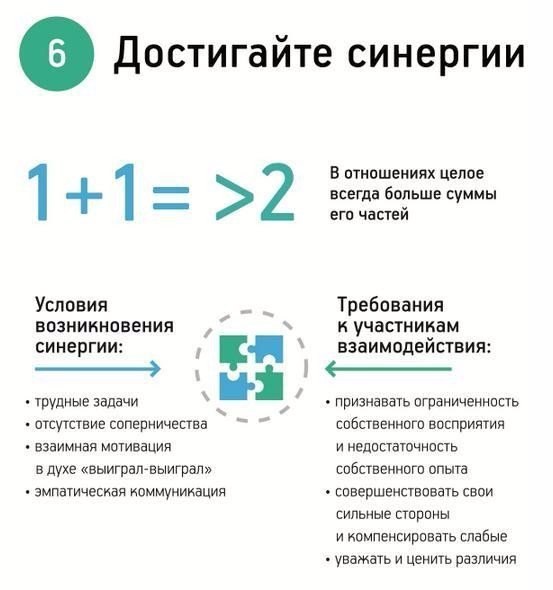 6 Достигайте синергии

$1+1= >2$

В отношениях целое всегда больше суммы его частей

Условия возникновения синергии:

• трудные задачи
• отсутствие соперничества
• взаимная мотивация в духе «выиграл-выиграл»
• эмпатическая коммуникация

Требования к участникам взаимодействия:

• признавать ограниченность собственного восприятия и недостаточность собственного опыта
• совершенствовать свои сильные стороны и компенсировать слабые
• уважать и ценить различия